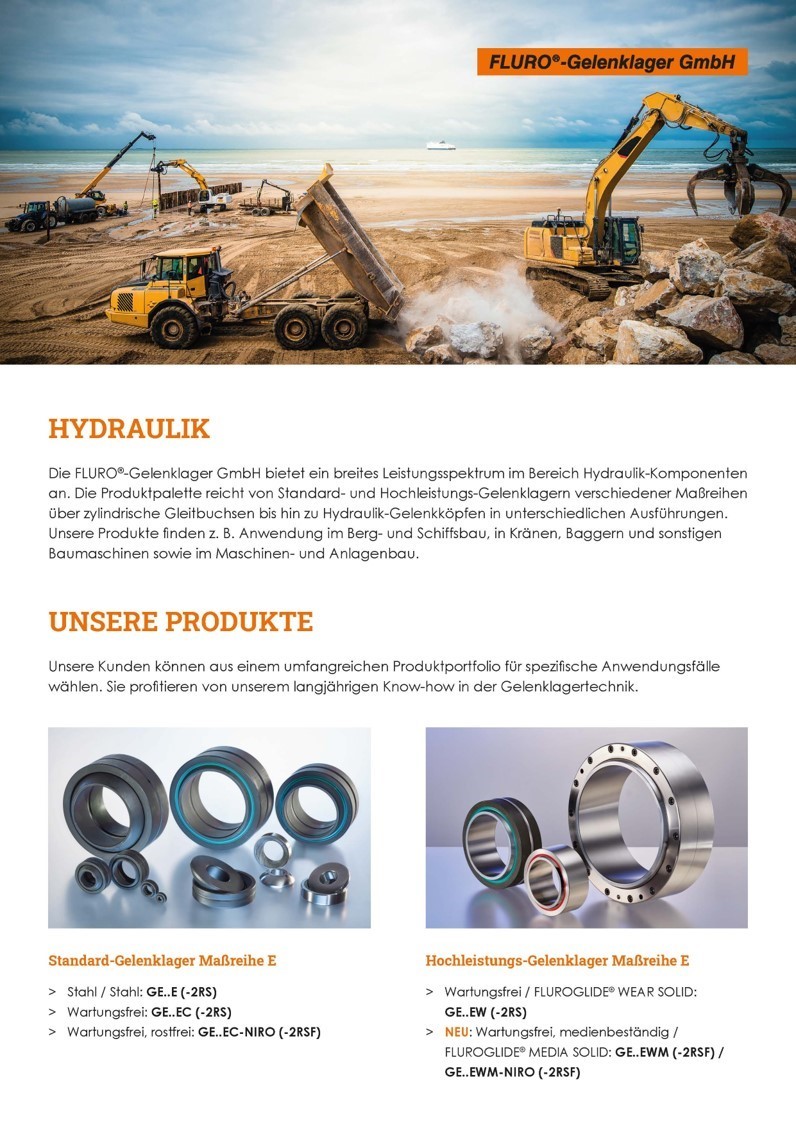 FLURO®-Gelenklager GmbH

HYDRAULIK

Die FLURO®-Gelenklager GmbH bietet ein breites Leistungsspektrum im Bereich Hydraulik-Komponenten an. Die Produktpalette reicht von Standard- und Hochleistungs-Gelenklagern verschiedener Maßreihen über zylindrische Gleitbuchsen bis hin zu Hydraulik-Gelenkköpfen in unterschiedlichen Ausführungen. Unsere Produkte finden z. B. Anwendung im Berg- und Schiffsbau, in Kränen, Baggern und sonstigen Baumaschinen sowie im Maschinen- und Anlagenbau.

UNSERE PRODUKTE

Unsere Kunden können aus einem umfangreichen Produktportfolio für spezifische Anwendungsfälle wählen. Sie profitieren von unserem langjährigen Know-how in der Gelenklagertechnik.

Standard-Gelenklager Maßreihe E

> Stahl / Stahl: GE..E (-2RS)
> Wartungsfrei: GE..EC (-2RS)
> Wartungsfrei, rostfrei: GE..EC-NIRO (-2RSF)

Hochleistungs-Gelenklager Maßreihe E

> Wartungsfrei / FLUROGLIDE® WEAR SOLID: GE..EW (-2RS)
> NEU: Wartungsfrei, medienbeständig / FLUROGLIDE® MEDIA SOLID: GE..EWM (-2RSF) / GE..EWM-NIRO (-2RSF)